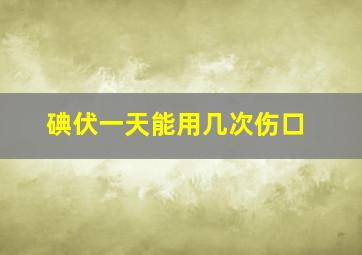 碘伏一天能用几次伤口